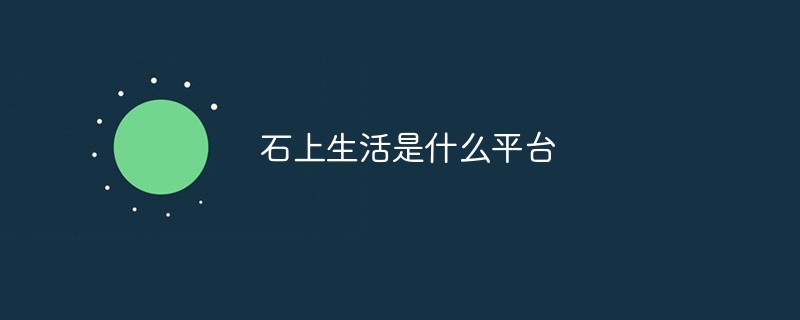 石上生活是什么平台